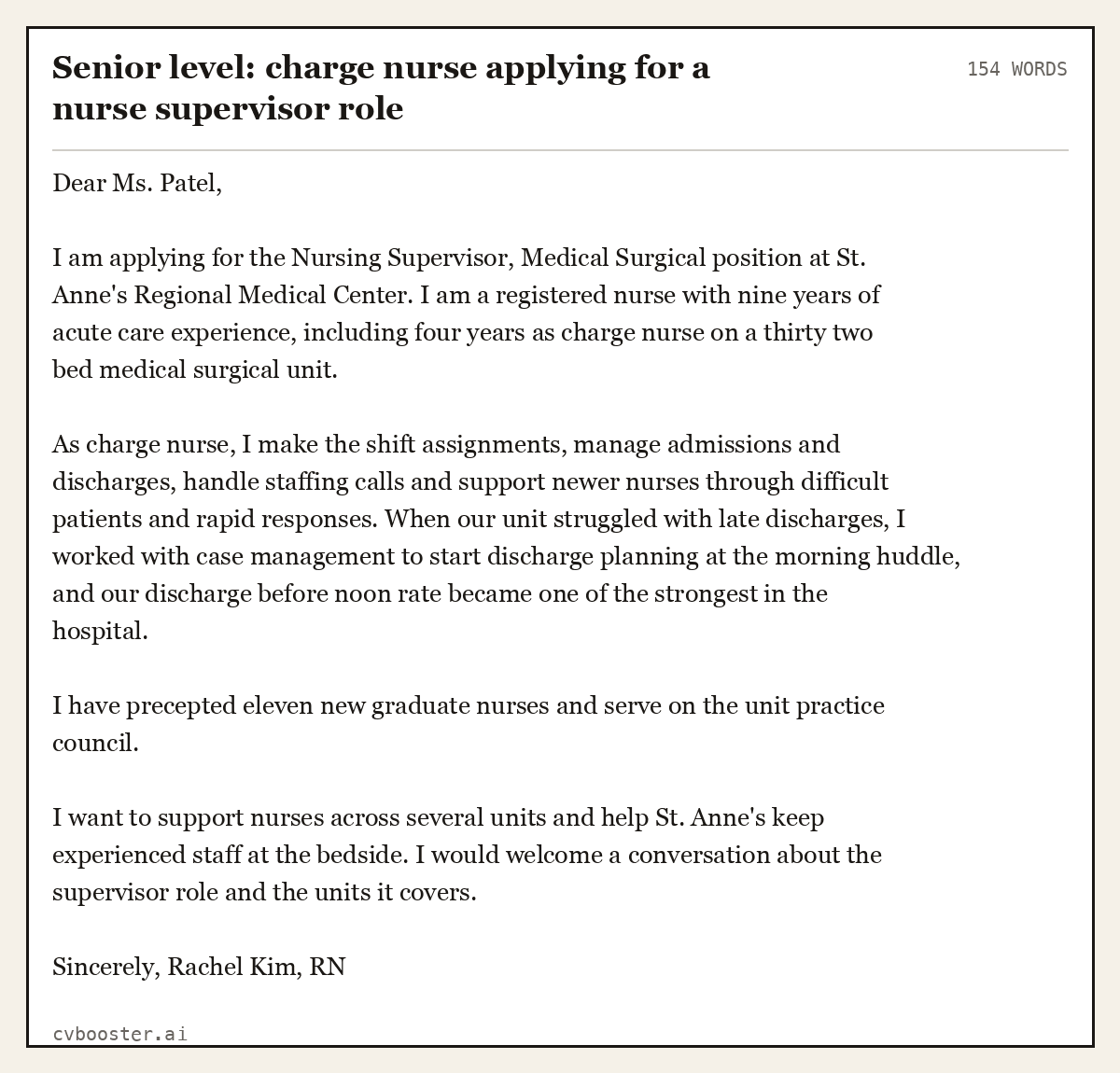 Senior level: charge nurse applying for a nurse supervisor role

154 WORDS

Dear Ms. Patel,

I am applying for the Nursing Supervisor, Medical Surgical position at St. Anne's Regional Medical Center. I am a registered nurse with nine years of acute care experience, including four years as charge nurse on a thirty two bed medical surgical unit.

As charge nurse, I make the shift assignments, manage admissions and discharges, handle staffing calls and support newer nurses through difficult patients and rapid responses. When our unit struggled with late discharges, I worked with case management to start discharge planning at the morning huddle, and our discharge before noon rate became one of the strongest in the hospital.

I have precepted eleven new graduate nurses and serve on the unit practice council.

I want to support nurses across several units and help St. Anne's keep experienced staff at the bedside. I would welcome a conversation about the supervisor role and the units it covers.

Sincerely, Rachel Kim, RN

cvbooster.ai